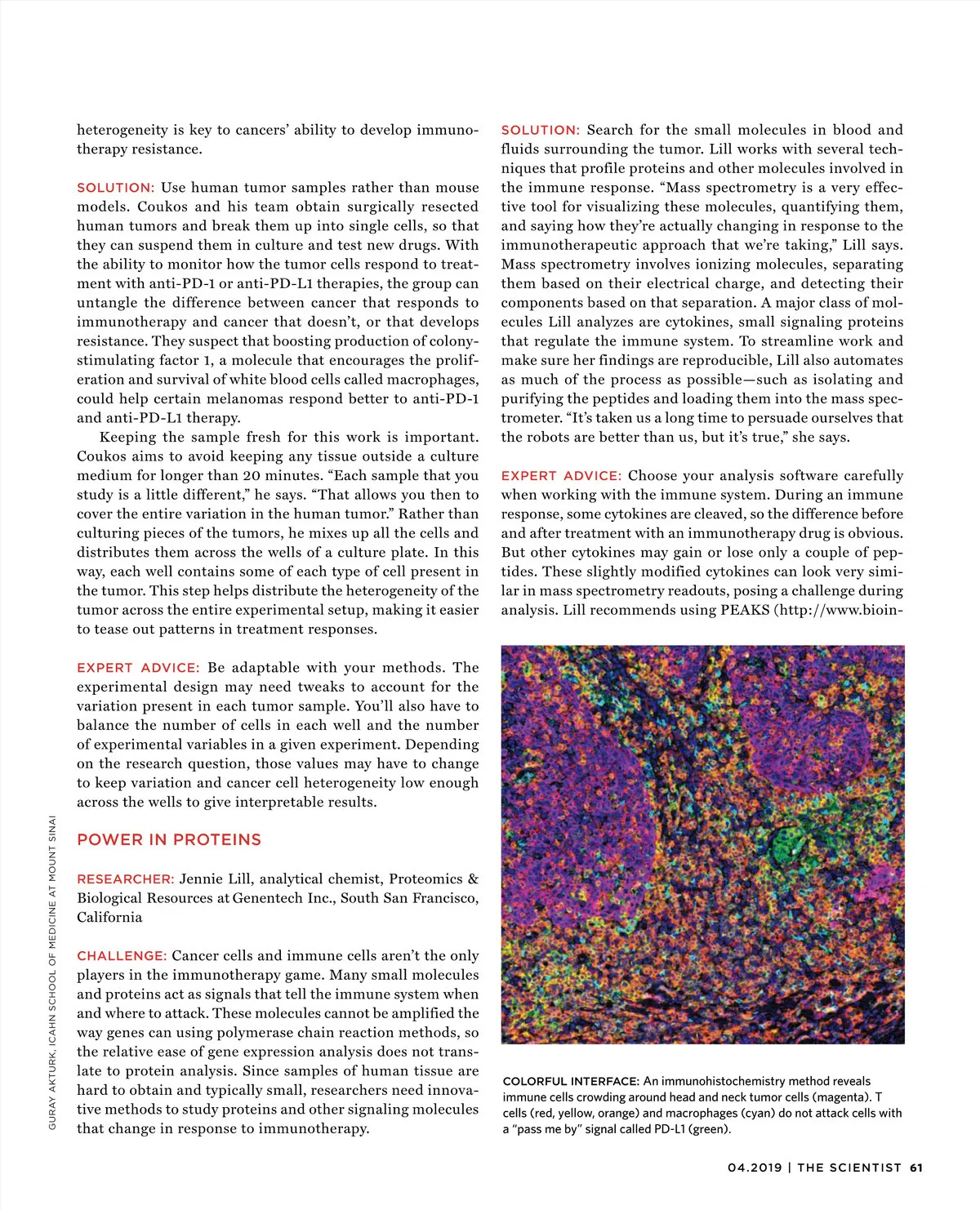 heterogeneity is key to cancers' ability to develop immunotherapy resistance.

SOLUTION: Use human tumor samples rather than mouse models. Coukos and his team obtain surgically resected human tumors and break them up into single cells, so that they can suspend them in culture and test new drugs. With the ability to monitor how the tumor cells respond to treatment with anti-PD-1 or anti-PD-L1 therapies, the group can untangle the difference between cancer that responds to immunotherapy and cancer that doesn't, or that develops resistance. They suspect that boosting production of colony-stimulating factor 1, a molecule that encourages the proliferation and survival of white blood cells called macrophages, could help certain melanomas respond better to anti-PD-1 and anti-PD-L1 therapy.

Keeping the sample fresh for this work is important. Coukos aims to avoid keeping any tissue outside a culture medium for longer than 20 minutes. "Each sample that you study is a little different," he says. "That allows you then to cover the entire variation in the human tumor." Rather than culturing pieces of the tumors, he mixes up all the cells and distributes them across the wells of a culture plate. In this way, each well contains some of each type of cell present in the tumor. This step helps distribute the heterogeneity of the tumor across the entire experimental setup, making it easier to tease out patterns in treatment responses.

EXPERT ADVICE: Be adaptable with your methods. The experimental design may need tweaks to account for the variation present in each tumor sample. You'll also have to balance the number of cells in each well and the number of experimental variables in a given experiment. Depending on the research question, those values may have to change to keep variation and cancer cell heterogeneity low enough across the wells to give interpretable results.

POWER IN PROTEINS

RESEARCHER: Jennie Lill, analytical chemist, Proteomics & Biological Resources at Genentech Inc., South San Francisco, California

CHALLENGE: Cancer cells and immune cells aren't the only players in the immunotherapy game. Many small molecules and proteins act as signals that tell the immune system when and where to attack. These molecules cannot be amplified the way genes can using polymerase chain reaction methods, so the relative ease of gene expression analysis does not translate to protein analysis. Since samples of human tissue are hard to obtain and typically small, researchers need innovative methods to study proteins and other signaling molecules that change in response to immunotherapy.

SOLUTION: Search for the small molecules in blood and fluids surrounding the tumor. Lill works with several techniques that profile proteins and other molecules involved in the immune response. "Mass spectrometry is a very effective tool for visualizing these molecules, quantifying them, and saying how they're actually changing in response to the immunotherapeutic approach that we're taking," Lill says. Mass spectrometry involves ionizing molecules, separating them based on their electrical charge, and detecting their components based on that separation. A major class of molecules Lill analyzes are cytokines, small signaling proteins that regulate the immune system. To streamline work and make sure her findings are reproducible, Lill also automates as much of the process as possible—such as isolating and purifying the peptides and loading them into the mass spectrometer. "It's taken us a long time to persuade ourselves that the robots are better than us, but it's true," she says.

EXPERT ADVICE: Choose your analysis software carefully when working with the immune system. During an immune response, some cytokines are cleaved, so the difference before and after treatment with an immunotherapy drug is obvious. But other cytokines may gain or lose only a couple of peptides. These slightly modified cytokines can look very similar in mass spectrometry readouts, posing a challenge during analysis. Lill recommends using PEAKS (http://www.bioin-

COLORFUL INTERFACE: An immunohistochemistry method reveals immune cells crowding around head and neck tumor cells (magenta). T cells (red, yellow, orange) and macrophages (cyan) do not attack cells with a "pass me by" signal called PD-L1 (green).

GURAY AKTURK, ICAHN SCHOOL OF MEDICINE AT MOUNT SINAI

04.2019 | THE SCIENTIST 61